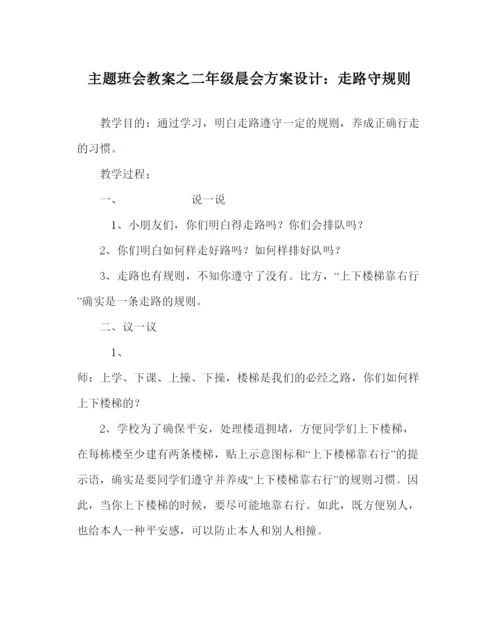 主题班会教案之二年级晨会方案设计：走路守规则

教学目的：通过学习，明白走路遵守一定的规则，养成正确行走的习惯。

教学过程：

一、　　　　说一说

1、小朋友们，你们明白得走路吗？你们会排队吗？

2、你们明白如何样走好路吗？如何样排好队吗？

3、走路也有规则，不知你遵守了没有。比方，“上下楼梯靠右行”确实是一条走路的规则。

二、议一议

1、

师：上学、下课、上操、下操，楼梯是我们的必经之路，你们如何样上下楼梯的？

2、学校为了确保平安，处理楼道拥堵，方便同学们上下楼梯，在每栋楼至少建有两条楼梯，贴上示意图标和“上下楼梯靠右行”的提示语，确实是要同学们遵守并养成“上下楼梯靠右行”的规则习惯。因此，当你上下楼梯的时候，要尽可能地靠右行。如此，既方便别人，也给本人一种平安感，可以防止本人和别人相撞。